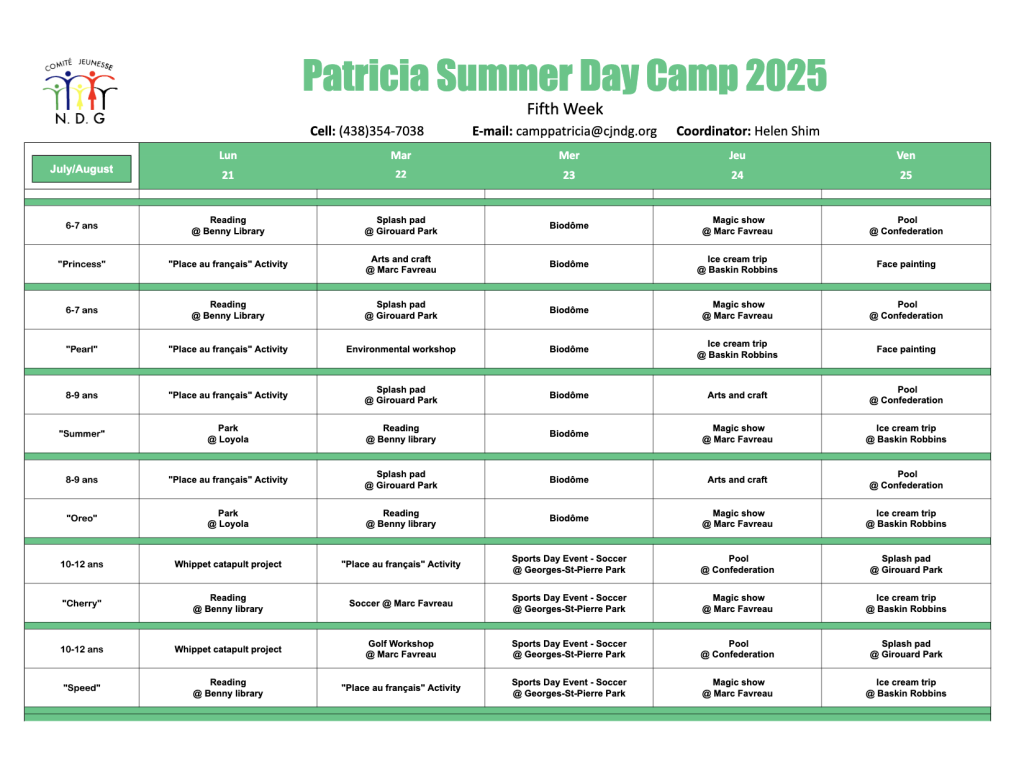 COMITÉ JEUNESSE
N. D. G

Patricia Summer Day Camp 2025

Fifth Week

Cell: (438)354-7038 E-mail: camppatricia@cjndg.org Coordinator: Helen Shim

| July/August | Lun 21 | Mar 22 | Mer 23 | Jeu 24 | Ven 25 |
|---|---|---|---|---|---|
| 6-7 ans | Reading @ Benny Library | Splash pad @ Girouard Park | Biodôme | Magic show @ Marc Favreau | Pool @ Confederation |
| "Princess" | "Place au français" Activity | Arts and craft @ Marc Favreau | Biodôme | Ice cream trip @ Baskin Robbins | Face painting |
| 6-7 ans | Reading @ Benny Library | Splash pad @ Girouard Park | Biodôme | Magic show @ Marc Favreau | Pool @ Confederation |
| "Pearl" | "Place au français" Activity | Environmental workshop | Biodôme | Ice cream trip @ Baskin Robbins | Face painting |
| 8-9 ans | "Place au français" Activity | Splash pad @ Girouard Park | Biodôme | Arts and craft | Pool @ Confederation |
| "Summer" | Park @ Loyola | Reading @ Benny library | Biodôme | Magic show @ Marc Favreau | Ice cream trip @ Baskin Robbins |
| 8-9 ans | "Place au français" Activity | Splash pad @ Girouard Park | Biodôme | Arts and craft | Pool @ Confederation |
| "Oreo" | Park @ Loyola | Reading @ Benny library | Biodôme | Magic show @ Marc Favreau | Ice cream trip @ Baskin Robbins |
| 10-12 ans | Whippet catapult project | "Place au français" Activity | Sports Day Event - Soccer @ Georges-St-Pierre Park | Pool @ Confederation | Splash pad @ Girouard Park |
| "Cherry" | Reading @ Benny library | Soccer @ Marc Favreau | Sports Day Event - Soccer @ Georges-St-Pierre Park | Magic show @ Marc Favreau | Ice cream trip @ Baskin Robbins |
| 10-12 ans | Whippet catapult project | Golf Workshop @ Marc Favreau | Sports Day Event - Soccer @ Georges-St-Pierre Park | Pool @ Confederation | Splash pad @ Girouard Park |
| "Speed" | Reading @ Benny library | "Place au français" Activity | Sports Day Event - Soccer @ Georges-St-Pierre Park | Magic show @ Marc Favreau | Ice cream trip @ Baskin Robbins |